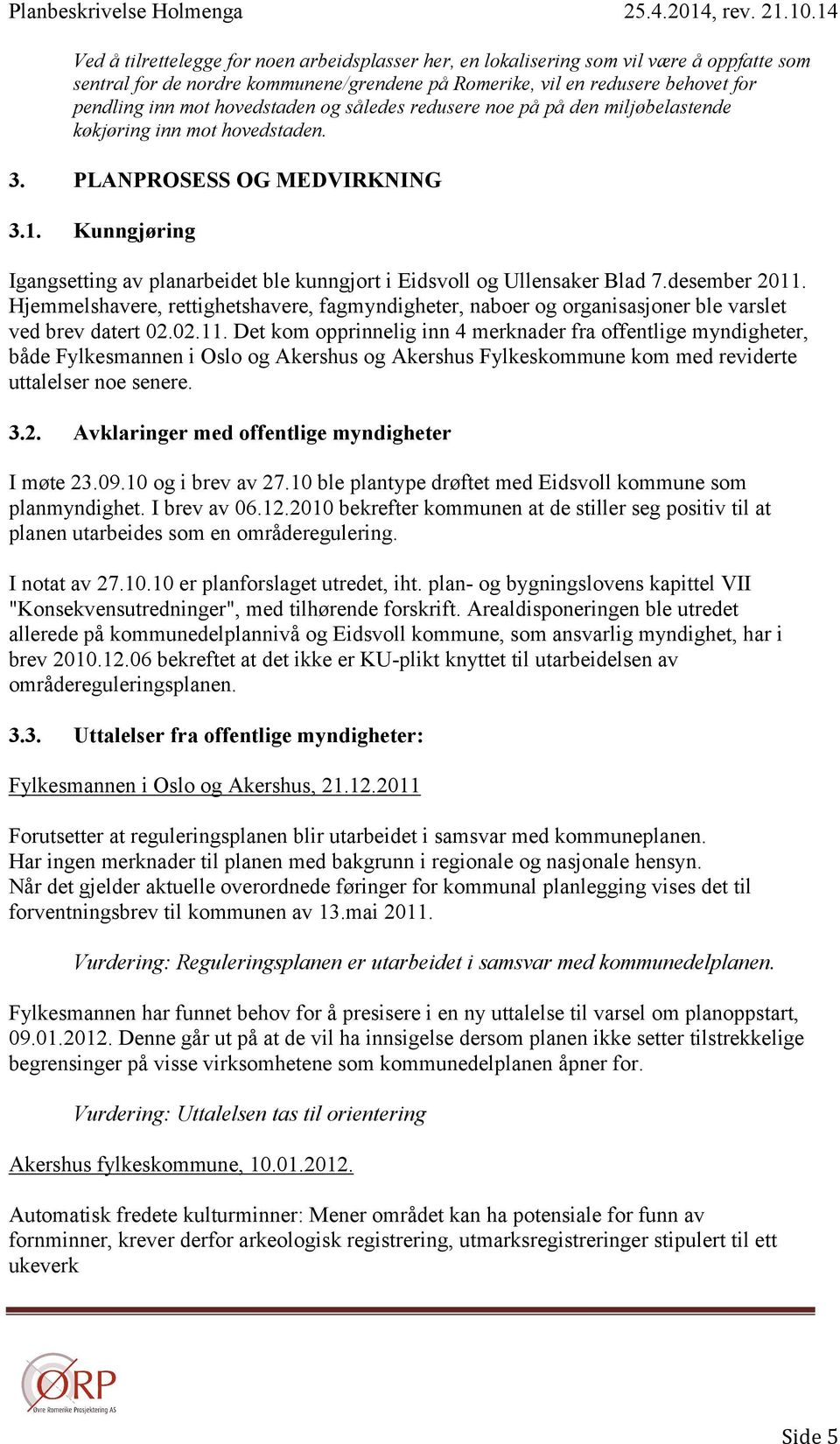 Planbeskrivelse Holmenga 25.4.2014, rev. 21.10.14

Ved å tilrettelegge for noen arbeidsplasser her, en lokalisering som vil være å oppfatte som sentral for de nordre kommunene/grendene på Romerike, vil en redusere behovet for pendling inn mot hovedstaden og således redusere noe på på den miljøbelastende køkjøring inn mot hovedstaden.

3. PLANPROSESS OG MEDVIRKNING

3.1. Kunngjøring

Igangsetting av planarbeidet ble kunngjort i Eidsvoll og Ullensaker Blad 7.desember 2011. Hjemmelshavere, rettighetshavere, fagmyndigheter, naboer og organisasjoner ble varslet ved brev datert 02.02.11. Det kom opprinnelig inn 4 merknader fra offentlige myndigheter, både Fylkesmannen i Oslo og Akershus og Akershus Fylkeskommune kom med reviderte uttalelser noe senere.

3.2. Avklaringer med offentlige myndigheter

I møte 23.09.10 og i brev av 27.10 ble plantype drøftet med Eidsvoll kommune som planmyndighet. I brev av 06.12.2010 bekrefter kommunen at de stiller seg positiv til at planen utarbeides som en områderegulering.

I notat av 27.10.10 er planforslaget utredet, iht. plan- og bygningslovens kapittel VII "Konsekvensutredninger", med tilhørende forskrift. Arealdisponeringen ble utredet allerede på kommunedelplannivå og Eidsvoll kommune, som ansvarlig myndighet, har i brev 2010.12.06 bekreftet at det ikke er KU-plikt knyttet til utarbeidelsen av områdereguleringsplanen.

3.3. Uttalelser fra offentlige myndigheter:

Fylkesmannen i Oslo og Akershus, 21.12.2011

Forutsetter at reguleringsplanen blir utarbeidet i samsvar med kommuneplanen.
Har ingen merknader til planen med bakgrunn i regionale og nasjonale hensyn.
Når det gjelder aktuelle overordnede føringer for kommunal planlegging vises det til forventningsbrev til kommunen av 13.mai 2011.

Vurdering: Reguleringsplanen er utarbeidet i samsvar med kommunedelplanen.

Fylkesmannen har funnet behov for å presisere i en ny uttalelse til varsel om planoppstart, 09.01.2012. Denne går ut på at de vil ha innsigelse dersom planen ikke setter tilstrekkelige begrensinger på visse virksomhetene som kommunedelplanen åpner for.

Vurdering: Uttalelsen tas til orientering

Akershus fylkeskommune, 10.01.2012.

Automatisk fredete kulturminner: Mener området kan ha potensiale for funn av fornminner, krever derfor arkeologisk registrering, utmarksregistreringer stipulert til ett ukeverk

ØRP
Øvre Romerike Prosjektering AS

Side 5